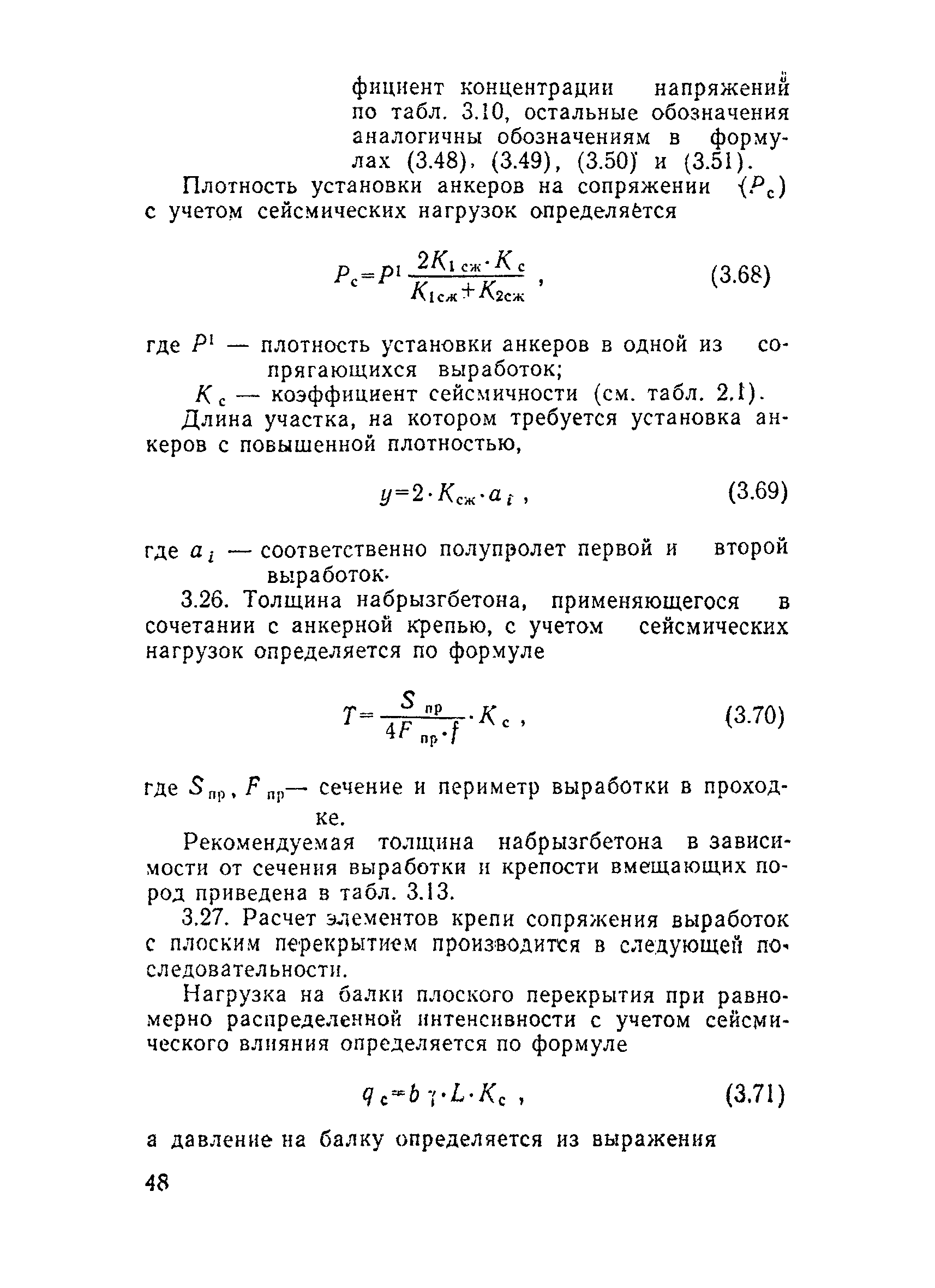 фициент концентрации напряжений по табл. 3.10, остальные обозначения аналогичны обозначениям в формулах (3.48), (3.49), (3.50) и (3.51).

Плотность установки анкеров на сопряжении $(P_c)$ с учетом сейсмических нагрузок определяется

$P_c = P^1 \frac{2K_{1сж} \cdot K_c}{K_{1сж} + K_{2сж}}$ , (3.68)

где $P^1$ — плотность установки анкеров в одной из сопрягающихся выработок;

$K_c$ — коэффициент сейсмичности (см. табл. 2.1).

Длина участка, на котором требуется установка анкеров с повышенной плотностью,

$y = 2 \cdot K_{сж} \cdot a_i$ , (3.69)

где $a_i$ — соответственно полупролет первой и второй выработок.

3.26. Толщина набрызгбетона, применяющегося в сочетании с анкерной крепью, с учетом сейсмических нагрузок определяется по формуле

$T = \frac{S_{пр}}{4F_{пр} \cdot f} \cdot K_c$ , (3.70)

где $S_{пр}$, $F_{пр}$— сечение и периметр выработки в проходке.

Рекомендуемая толщина набрызгбетона в зависимости от сечения выработки и крепости вмещающих пород приведена в табл. 3.13.

3.27. Расчет элементов крепи сопряжения выработок с плоским перекрытием производится в следующей последовательности.

Нагрузка на балки плоского перекрытия при равномерно распределенной интенсивности с учетом сейсмического влияния определяется по формуле

$q_c = b \gamma \cdot L \cdot K_c$ , (3.71)

а давление на балку определяется из выражения

48